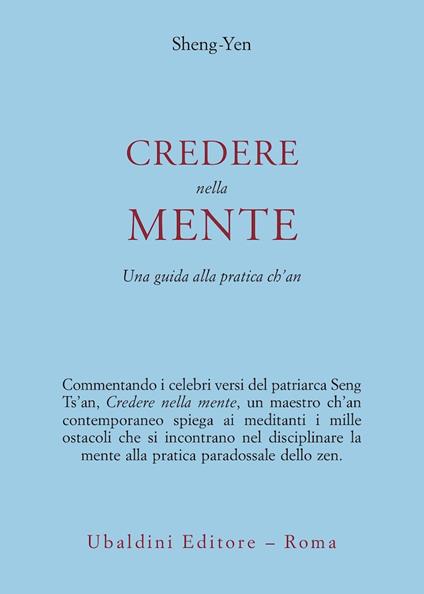 Sheng-Yen

CREDERE
nella
MENTE

Una guida alla pratica ch'an

Commentando i celebri versi del patriarca Seng Ts'an, Credere nella mente, un maestro ch'an contemporaneo spiega ai meditanti i mille ostacoli che si incontrano nel disciplinare la mente alla pratica paradossale dello zen.

Ubaldini Editore – Roma